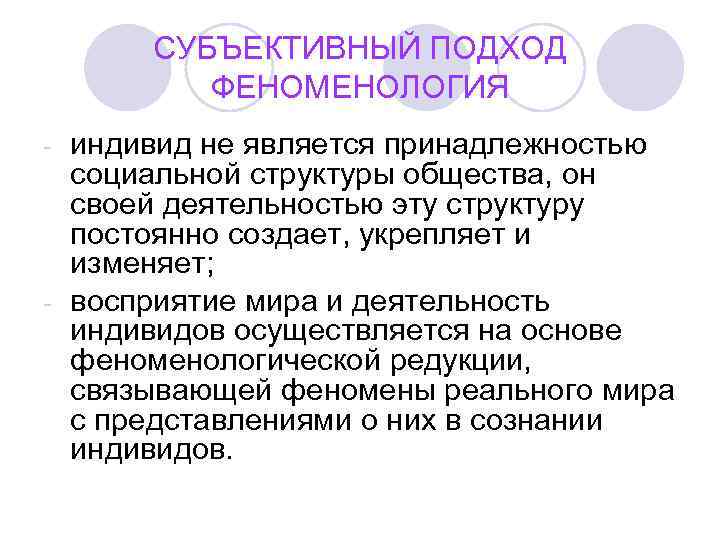 СУБЪЕКТИВНЫЙ ПОДХОД ФЕНОМЕНОЛОГИЯ

- индивид не является принадлежностью социальной структуры общества, он своей деятельностью эту структуру постоянно создает, укрепляет и изменяет;
- восприятие мира и деятельность индивидов осуществляется на основе феноменологической редукции, связывающей феномены реального мира с представлениями о них в сознании индивидов.